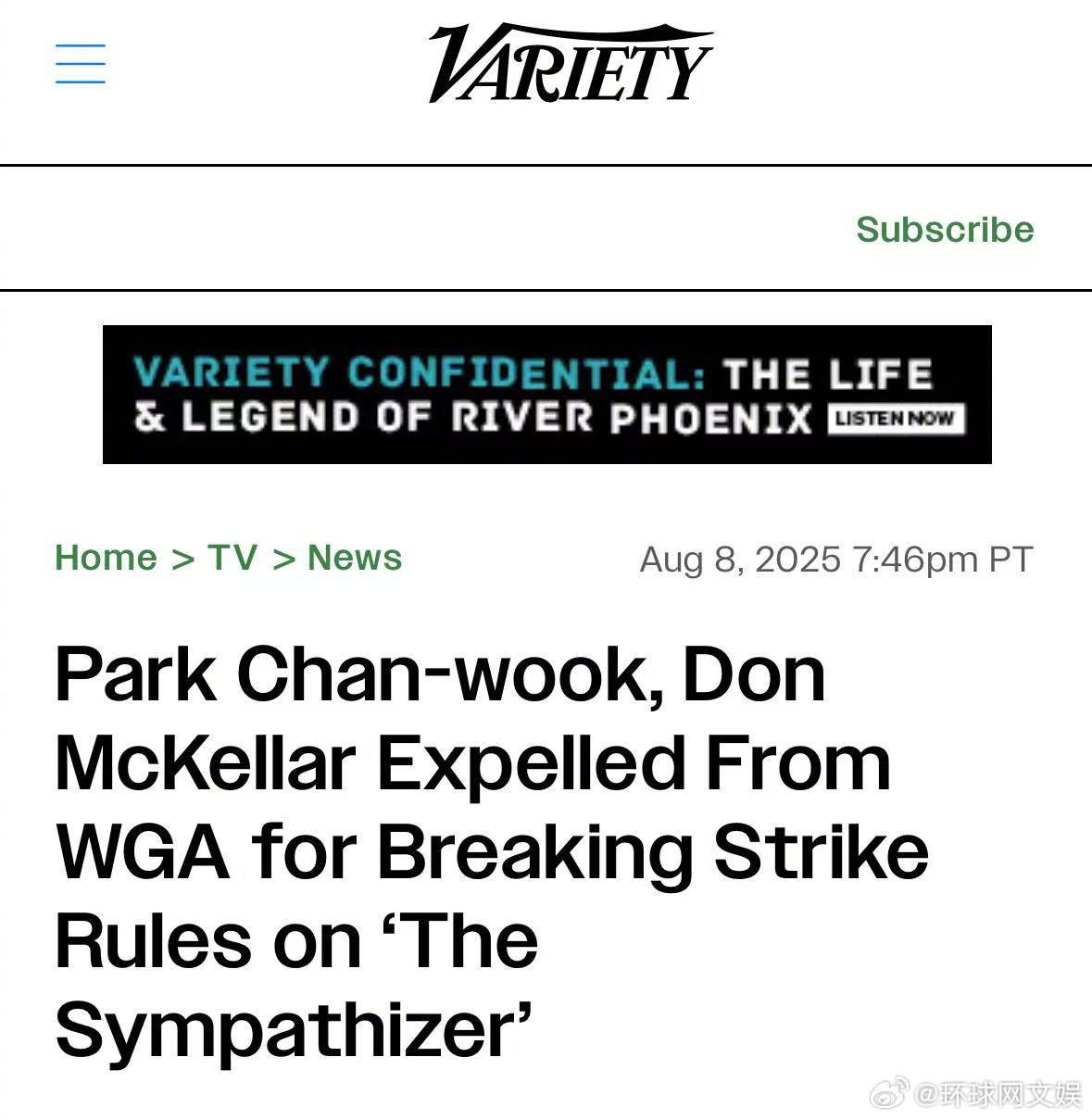 VARIETY

Subscribe

VARIETY CONFIDENTIAL: THE LIFE & LEGEND OF RIVER PHOENIX LISTEN NOW

Home > TV > News

Aug 8, 2025 7:46pm PT

Park Chan-wook, Don McKellar Expelled From WGA for Breaking Strike Rules on ‘The Sympathizer’

@环球网文娱